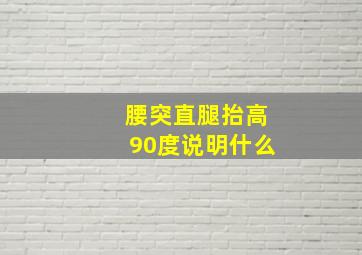 腰突直腿抬高
90度说明什么